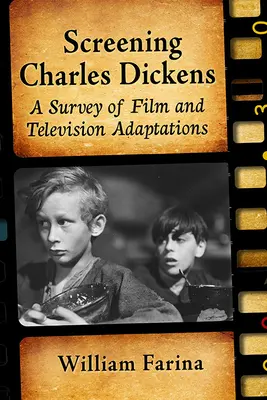 Screening Charles Dickens

A Survey of Film and Television Adaptations

William Farina